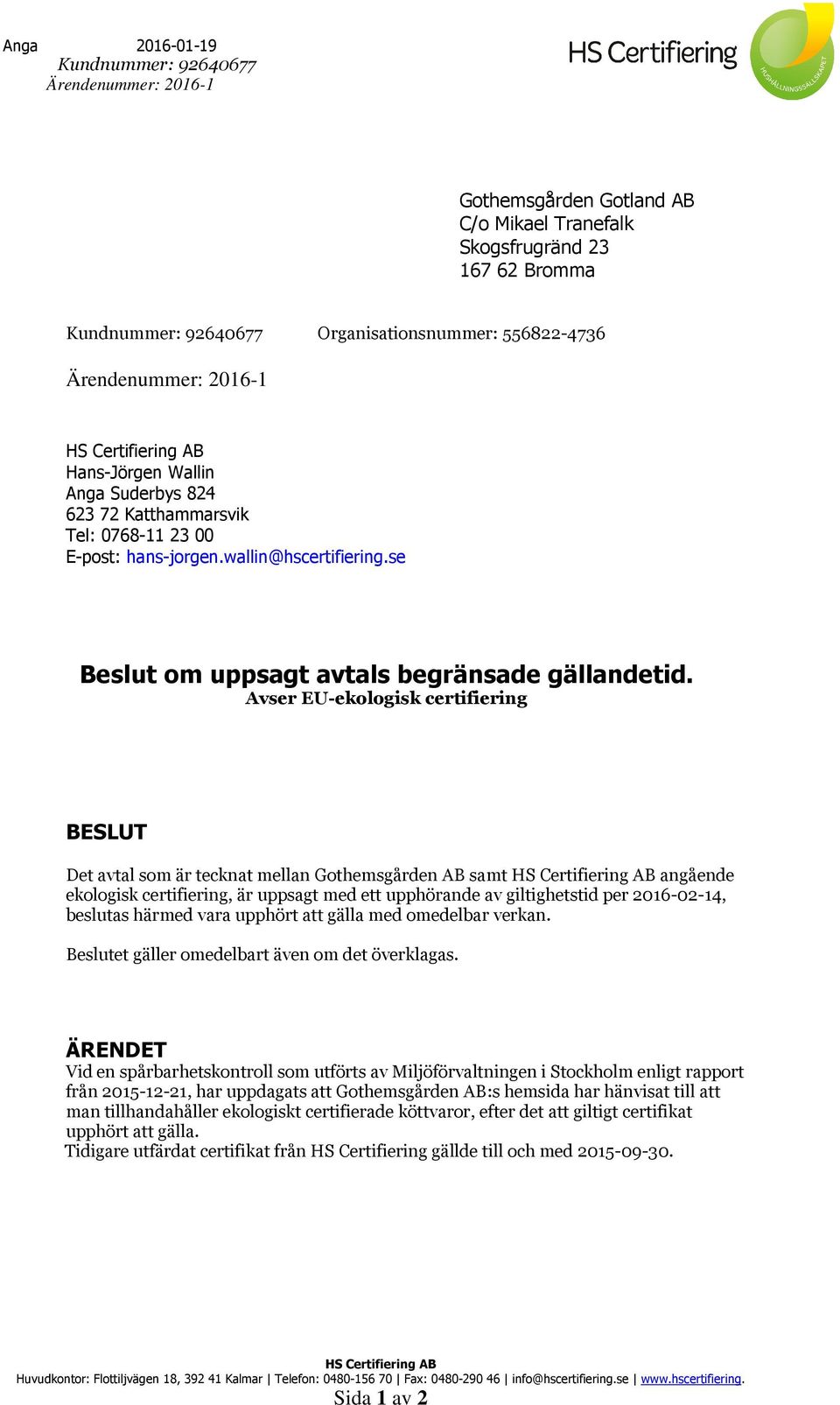 Anga 2016-01-19
Kundnummer: 92640677
Ärendenummer: 2016-1

HS Certifiering

HUSHÅLLNINGSSÄLLSKAPET

Gothemsgården Gotland AB
C/o Mikael Tranefalk
Skogsfrugränd 23
167 62 Bromma

Kundnummer: 92640677 Organisationsnummer: 556822-4736

Ärendenummer: 2016-1

HS Certifiering AB
Hans-Jörgen Wallin
Anga Suderbys 824
623 72 Katthammarsvik
Tel: 0768-11 23 00
E-post: hans-jorgen.wallin@hscertifiering.se

Beslut om uppsagt avtals begränsade gällandetid.
Avser EU-ekologisk certifiering

BESLUT

Det avtal som är tecknat mellan Gothemsgården AB samt HS Certifiering AB angående ekologisk certifiering, är uppsagt med ett upphörande av giltighetstid per 2016-02-14, beslutas härmed vara upphört att gälla med omedelbar verkan.

Beslutet gäller omedelbart även om det överklagas.

ÄRENDET
Vid en spårbarhetskontroll som utförts av Miljöförvaltningen i Stockholm enligt rapport från 2015-12-21, har uppdagats att Gothemsgården AB:s hemsida har hänvisat till att man tillhandahåller ekologiskt certifierade köttvaror, efter det att giltigt certifikat upphört att gälla.
Tidigare utfärdat certifikat från HS Certifiering gällde till och med 2015-09-30.

HS Certifiering AB
Huvudkontor: Flottiljvägen 18, 392 41 Kalmar | Telefon: 0480-156 70 | Fax: 0480-290 46 | info@hscertifiering.se | www.hscertifiering.
Sida 1 av 2